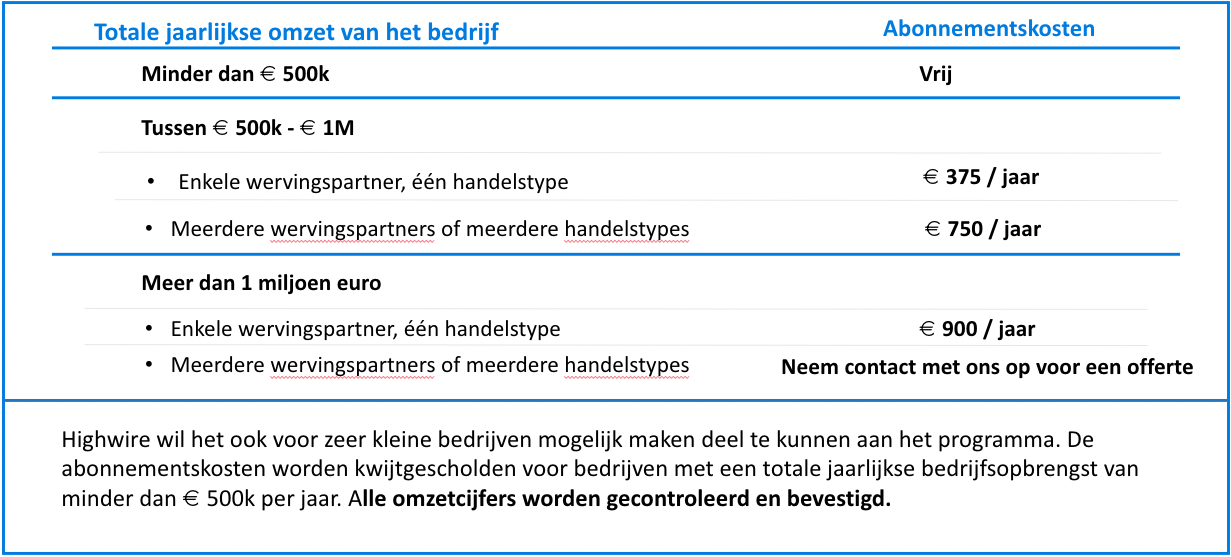 | Totale jaarlijkse omzet van het bedrijf | Abonnementskosten |
|---|---|
| Minder dan € 500k | Vrij |
| Tussen € 500k - € 1M | |
| • Enkele wervingspartner, één handelstype | € 375 / jaar |
| • Meerdere wervingspartners of meerdere handelstypes | € 750 / jaar |
| Meer dan 1 miljoen euro | |
| • Enkele wervingspartner, één handelstype | € 900 / jaar |
| • Meerdere wervingspartners of meerdere handelstypes | Neem contact met ons op voor een offerte |

Highwire wil het ook voor zeer kleine bedrijven mogelijk maken deel te kunnen aan het programma. De abonnementskosten worden kwijtgescholden voor bedrijven met een totale jaarlijkse bedrijfsopbrengst van minder dan € 500k per jaar. Alle omzetcijfers worden gecontroleerd en bevestigd.